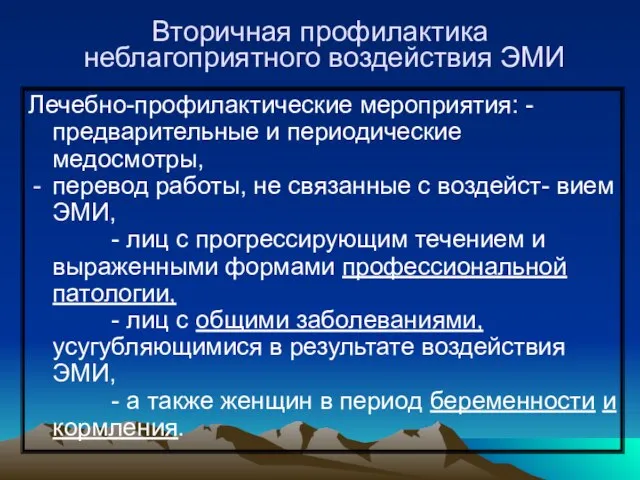 Вторичная профилактика неблагоприятного воздействия ЭМИ

Лечебно-профилактические мероприятия: - предварительные и периодические медосмотры,
- перевод работы, не связанные с воздейст- вием ЭМИ,
- лиц с прогрессирующим течением и выраженными формами профессиональной патологии,
- лиц с общими заболеваниями, усугубляющимися в результате воздействия ЭМИ,
- а также женщин в период беременности и кормления.